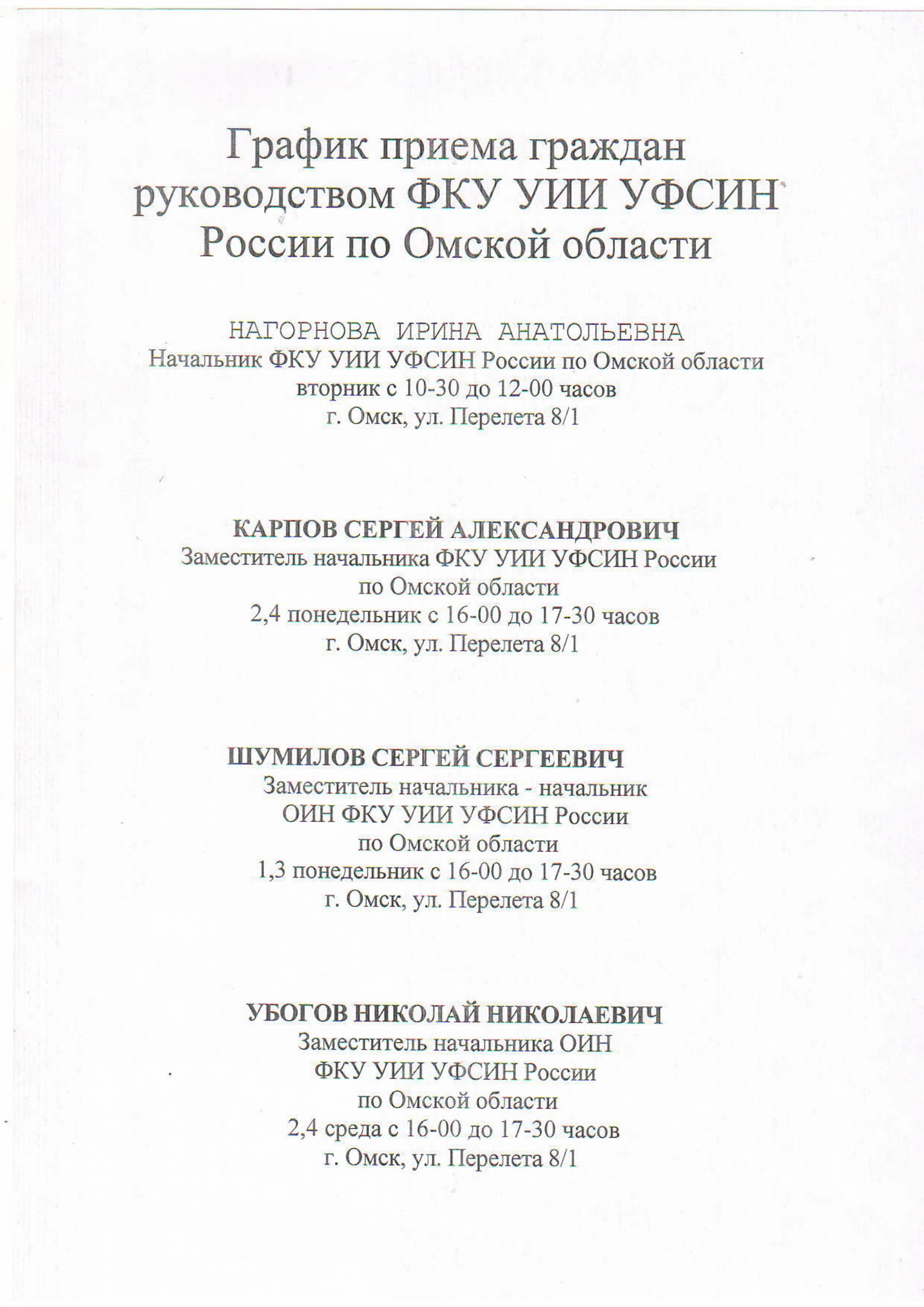 График приема граждан руководством ФКУ УИИ УФСИН России по Омской области

НАГОРНОВА ИРИНА АНАТОЛЬЕВНА
Начальник ФКУ УИИ УФСИН России по Омской области
вторник с 10-30 до 12-00 часов
г. Омск, ул. Перелета 8/1

КАРПОВ СЕРГЕЙ АЛЕКСАНДРОВИЧ
Заместитель начальника ФКУ УИИ УФСИН России
по Омской области
2,4 понедельник с 16-00 до 17-30 часов
г. Омск, ул. Перелета 8/1

ШУМИЛОВ СЕРГЕЙ СЕРГЕЕВИЧ
Заместитель начальника - начальник
ОИН ФКУ УИИ УФСИН России
по Омской области
1,3 понедельник с 16-00 до 17-30 часов
г. Омск, ул. Перелета 8/1

УБОГОВ НИКОЛАЙ НИКОЛАЕВИЧ
Заместитель начальника ОИН
ФКУ УИИ УФСИН России
по Омской области
2,4 среда с 16-00 до 17-30 часов
г. Омск, ул. Перелета 8/1